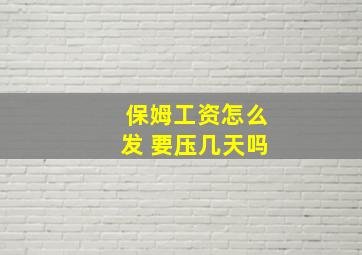 保姆工资怎么发 要压几天吗